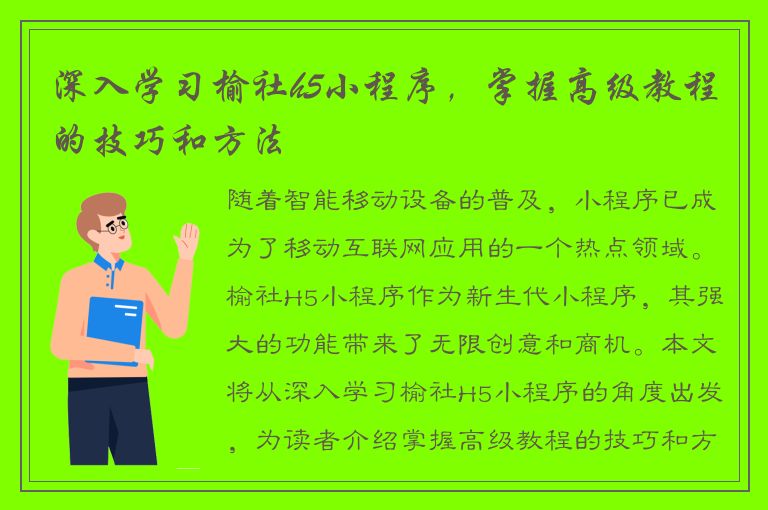 深入学习榆社H5小程序，掌握高级教程的技巧和方法

随着智能移动设备的普及，小程序已成为了移动互联网应用的一个热点领域。榆社H5小程序作为新生代小程序，其强大的功能带来了无限创意和商机。本文将从深入学习榆社H5小程序的角度出发，为读者介绍掌握高级教程的技巧和方